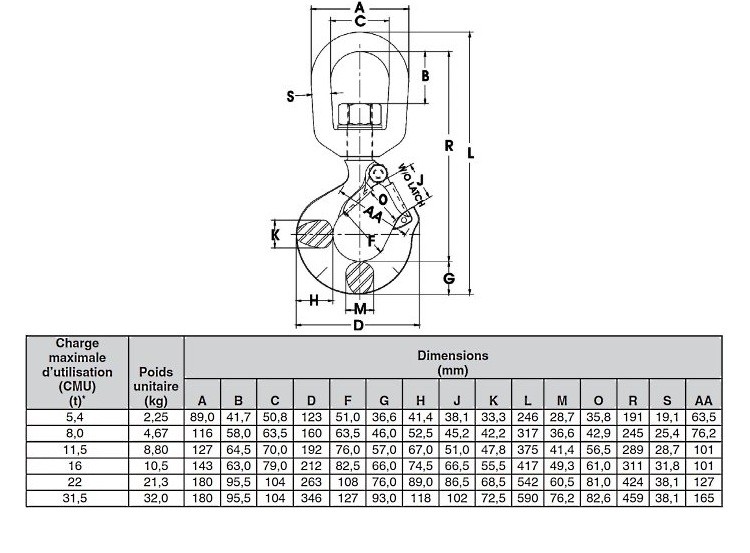 A
C
B
S
R
L
J
W/O LATCH
O
AA
K
F
G
H
M
D

| Charge maximale d'utilisation (CMU) (t)* | Poids unitaire (kg) | Dimensions (mm) | | | | | | | | | | | | | | |
|---|---|---|---|---|---|---|---|---|---|---|---|---|---|---|---|---|
| | | A | B | C | D | F | G | H | J | K | L | M | O | R | S | AA |
| 5,4 | 2,25 | 89,0 | 41,7 | 50,8 | 123 | 51,0 | 36,6 | 41,4 | 38,1 | 33,3 | 246 | 28,7 | 35,8 | 191 | 19,1 | 63,5 |
| 8,0 | 4,67 | 116 | 58,0 | 63,5 | 160 | 63,5 | 46,0 | 52,5 | 45,2 | 42,2 | 317 | 36,6 | 42,9 | 245 | 25,4 | 76,2 |
| 11,5 | 8,80 | 127 | 64,5 | 70,0 | 192 | 76,0 | 57,0 | 67,0 | 51,0 | 47,8 | 375 | 41,4 | 56,5 | 289 | 28,7 | 101 |
| 16 | 10,5 | 143 | 63,0 | 79,0 | 212 | 82,5 | 66,0 | 74,5 | 66,5 | 55,5 | 417 | 49,3 | 61,0 | 311 | 31,8 | 101 |
| 22 | 21,3 | 180 | 95,5 | 104 | 263 | 108 | 76,0 | 89,0 | 86,5 | 68,5 | 542 | 60,5 | 81,0 | 424 | 38,1 | 127 |
| 31,5 | 32,0 | 180 | 95,5 | 104 | 346 | 127 | 93,0 | 118 | 102 | 72,5 | 590 | 76,2 | 82,6 | 459 | 38,1 | 165 |